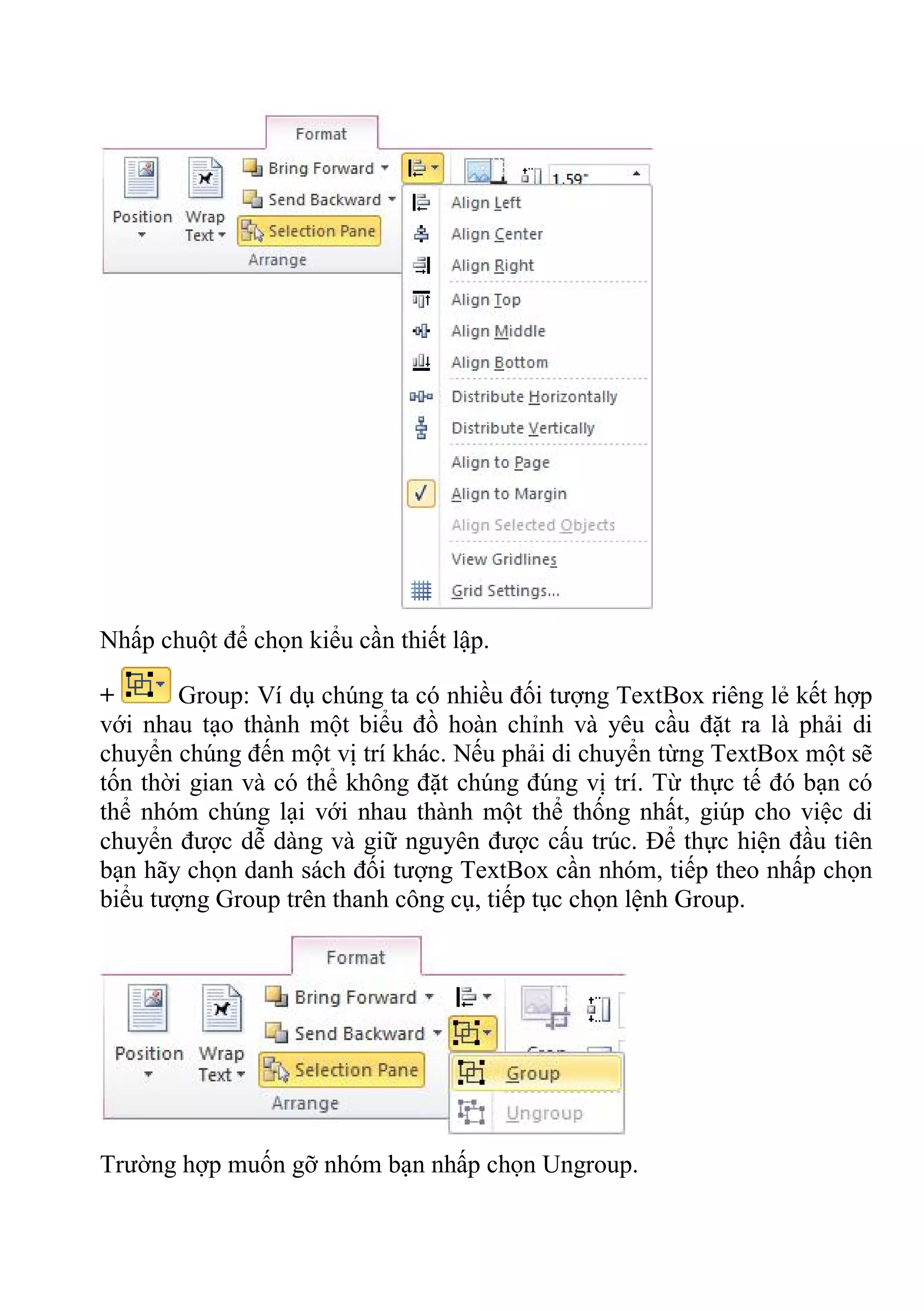 Format

Position

Wrap Text

Bring Forward

Send Backward

Selection Pane

Arrange

1.59"

Align Left

Align Center

Align Right

Align Top

Align Middle

Align Bottom

Distribute Horizontally

Distribute Vertically

Align to Page

Align to Margin

Align Selected Objects

View Gridlines

Grid Settings...

Nhấp chuột để chọn kiểu cần thiết lập.

+ Group: Ví dụ chúng ta có nhiều đối tượng TextBox riêng lẻ kết hợp với nhau tạo thành một biểu đồ hoàn chỉnh và yêu cầu đặt ra là phải di chuyển chúng đến một vị trí khác. Nếu phải di chuyển từng TextBox một sẽ tốn thời gian và có thể không đặt chúng đúng vị trí. Từ thực tế đó bạn có thể nhóm chúng lại với nhau thành một thể thống nhất, giúp cho việc di chuyển được dễ dàng và giữ nguyên được cấu trúc. Để thực hiện đầu tiên bạn hãy chọn danh sách đối tượng TextBox cần nhóm, tiếp theo nhấp chọn biểu tượng Group trên thanh công cụ, tiếp tục chọn lệnh Group.

Format

Position

Wrap Text

Bring Forward

Send Backward

Selection Pane

Arrange

Group

Ungroup

Trường hợp muốn gỡ nhóm bạn nhấp chọn Ungroup.